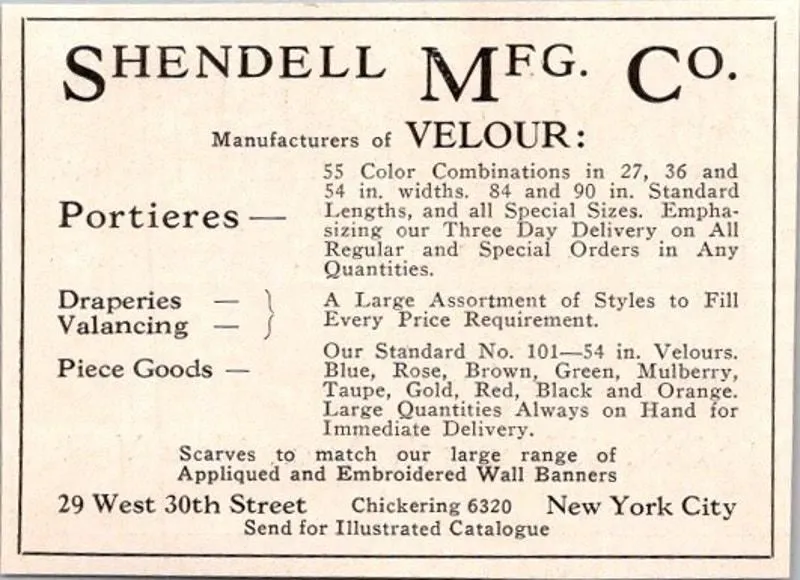 SHENDELL MFG. CO.

Manufacturers of VELOUR:

Portieres — 55 Color Combinations in 27, 36 and 54 in. widths. 84 and 90 in. Standard Lengths, and all Special Sizes. Emphasizing our Three Day Delivery on All Regular and Special Orders in Any Quantities.

Draperies —
Valancing — A Large Assortment of Styles to Fill Every Price Requirement.

Piece Goods — Our Standard No. 101—54 in. Velours. Blue, Rose, Brown, Green, Mulberry, Taupe, Gold, Red, Black and Orange. Large Quantities Always on Hand for Immediate Delivery.

Scarves to match our large range of Appliqued and Embroidered Wall Banners

29 West 30th Street Chickering 6320 New York City
Send for Illustrated Catalogue